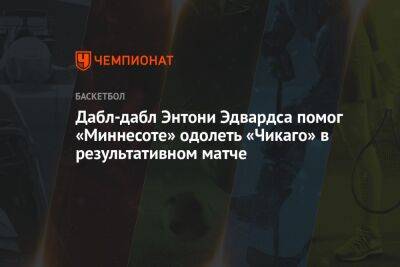 ЧЕМПИОНАТ

БАСКЕТБОЛ

Дабл-дабл Энтони Эдвардса помог «Миннесоте» одолеть «Чикаго» в результативном матче